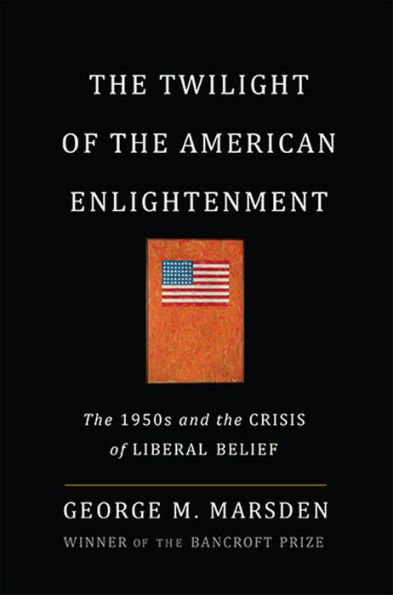 THE TWILIGHT OF THE AMERICAN ENLIGHTENMENT

The 1950s and the CRISIS of LIBERAL BELIEF

GEORGE M. MARSDEN

WINNER OF THE BANCROFT PRIZE